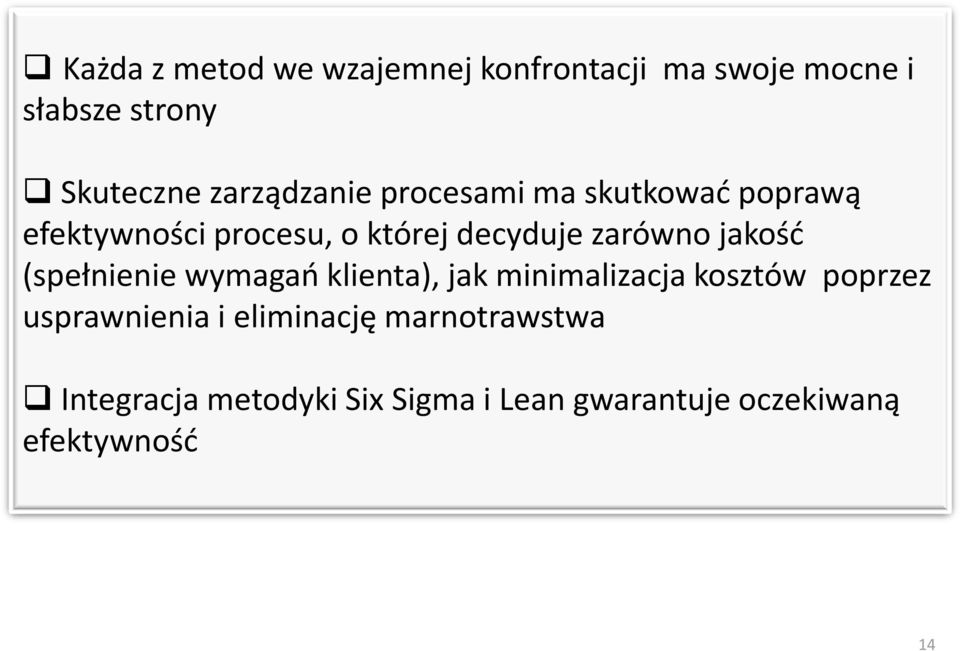 ❑ Każda z metod we wzajemnej konfrontacji ma swoje mocne i słabsze strony

❑ Skuteczne zarządzanie procesami ma skutkować poprawą efektywności procesu, o której decyduje zarówno jakość (spełnienie wymagań klienta), jak minimalizacja kosztów poprzez usprawnienia i eliminację marnotrawstwa

❑ Integracja metodyki Six Sigma i Lean gwarantuje oczekiwaną efektywność

14